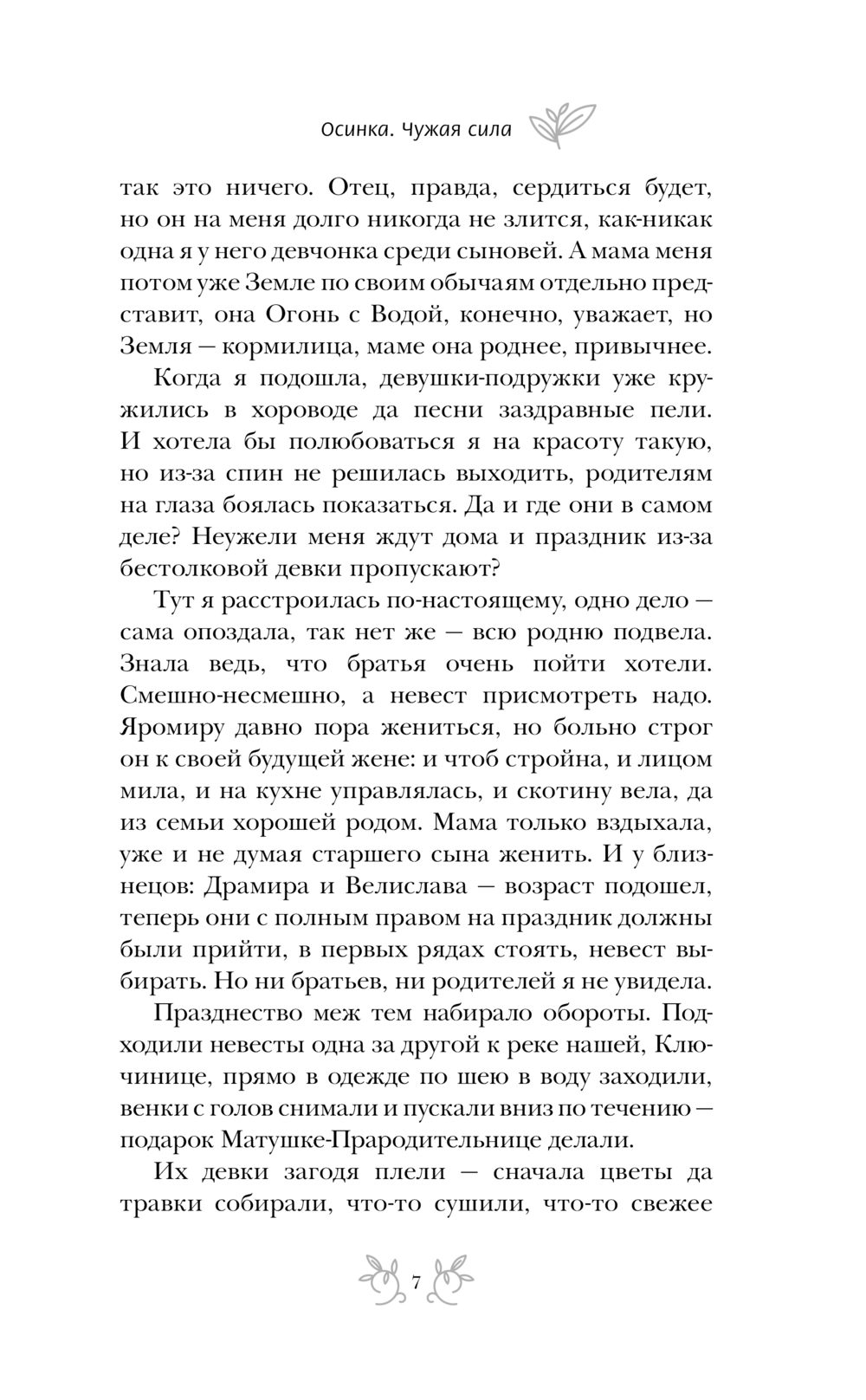 Осинка. Чужая сила

так это ничего. Отец, правда, сердиться будет, но он на меня долго никогда не злится, как-никак одна я у него девчонка среди сыновей. А мама меня потом уже Земле по своим обычаям отдельно представит, она Огонь с Водой, конечно, уважает, но Земля — кормилица, маме она роднее, привычнее.

Когда я подошла, девушки-подружки уже кружились в хороводе да песни заздравные пели. И хотела бы полюбоваться я на красоту такую, но из-за спин не решилась выходить, родителям на глаза боялась показаться. Да и где они в самом деле? Неужели меня ждут дома и праздник из-за бестолковой девки пропускают?

Тут я расстроилась по-настоящему, одно дело — сама опоздала, так нет же — всю родню подвела. Знала ведь, что братья очень пойти хотели. Смешно-несмешно, а невест присмотреть надо. Яромиру давно пора жениться, но больно строг он к своей будущей жене: и чтоб стройна, и лицом мила, и на кухне управлялась, и скотину вела, да из семьи хорошей родом. Мама только вздыхала, уже и не думая старшего сына женить. И у близнецов: Драмира и Велислава — возраст подошел, теперь они с полным правом на праздник должны были прийти, в первых рядах стоять, невест выбирать. Но ни братьев, ни родителей я не увидела.

Празднество меж тем набирало обороты. Подходили невесты одна за другой к реке нашей, Ключинице, прямо в одежде по шею в воду заходили, венки с голов снимали и пускали вниз по течению — подарок Матушке-Прародительнице делали.

Их девки загодя плели — сначала цветы да травки собирали, что-то сушили, что-то свежее

7